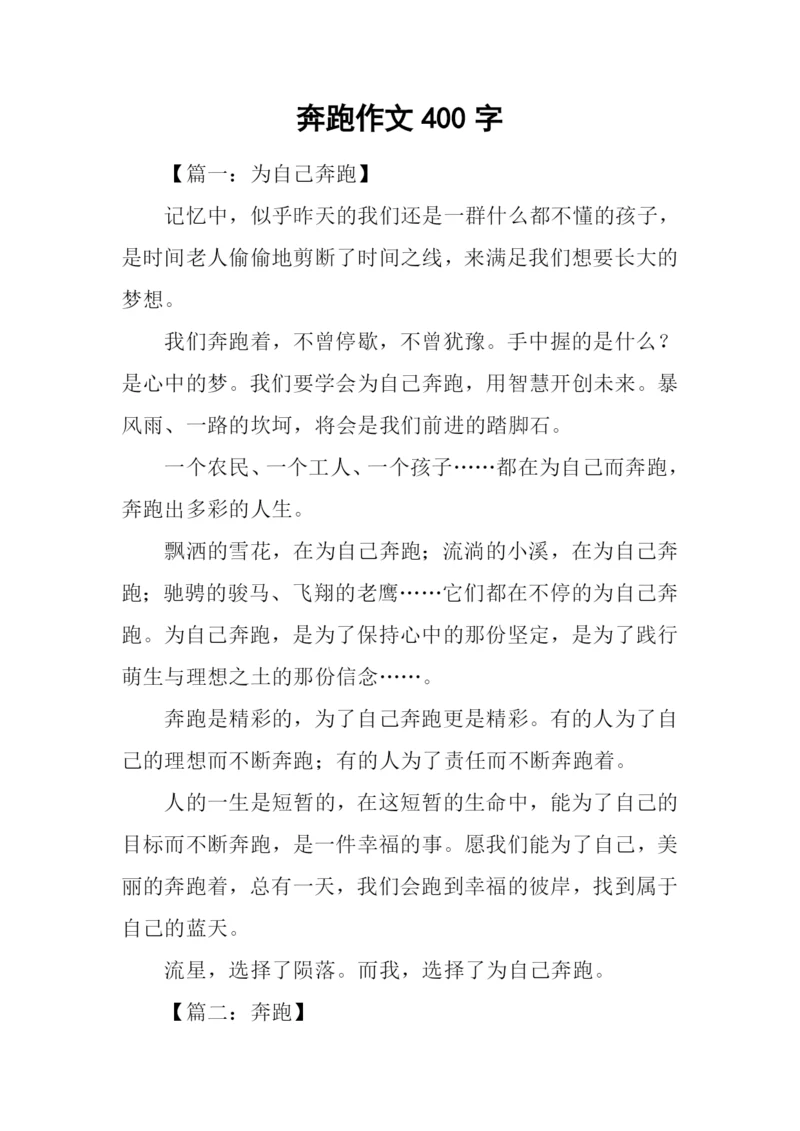 奔跑作文 400 字

【篇一：为自己奔跑】

记忆中，似乎昨天的我们还是一群什么都不懂的孩子，是时间老人偷偷地剪断了时间之线，来满足我们想要长大的梦想。

我们奔跑着，不曾停歇，不曾犹豫。手中握的是什么？是心中的梦。我们要学会为自己奔跑，用智慧开创未来。暴风雨、一路的坎坷，将会是我们前进的踏脚石。

一个农民、一个工人、一个孩子……都在为自己而奔跑，奔跑出多彩的人生。

飘洒的雪花，在为自己奔跑；流淌的小溪，在为自己奔跑；驰骋的骏马、飞翔的老鹰……它们都在不停的为自己奔跑。为自己奔跑，是为了保持心中的那份坚定，是为了践行萌生与理想之土的那份信念……。

奔跑是精彩的，为了自己奔跑更是精彩。有的人为了自己的理想而不断奔跑；有的人为了责任而不断奔跑着。

人的一生是短暂的，在这短暂的生命中，能为了自己的目标而不断奔跑，是一件幸福的事。愿我们能为了自己，美丽的奔跑着，总有一天，我们会跑到幸福的彼岸，找到属于自己的蓝天。

流星，选择了陨落。而我，选择了为自己奔跑。

【篇二：奔跑】